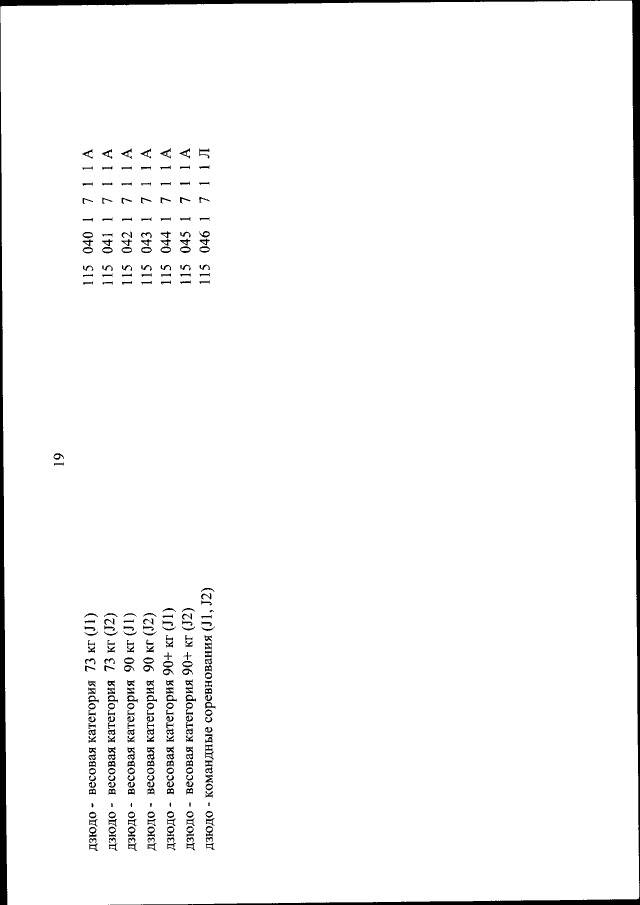 19

| | |
|---|---|
| дзюдо - весовая категория 73 кг (J1) | 115 040 1 7 1 1 А |
| дзюдо - весовая категория 73 кг (J2) | 115 041 1 7 1 1 А |
| дзюдо - весовая категория 90 кг (J1) | 115 042 1 7 1 1 А |
| дзюдо - весовая категория 90 кг (J2) | 115 043 1 7 1 1 А |
| дзюдо - весовая категория 90+ кг (J1) | 115 044 1 7 1 1 А |
| дзюдо - весовая категория 90+ кг (J2) | 115 045 1 7 1 1 А |
| дзюдо - командные соревнования (J1, J2) | 115 046 1 7 1 1 Л |